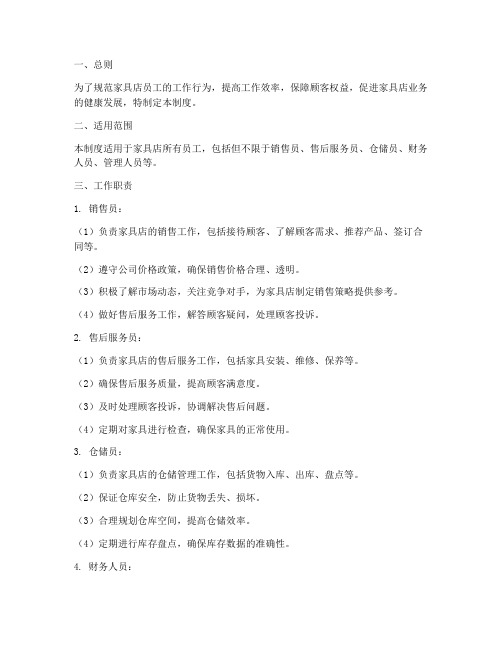 一、总则

为了规范家具店员工的工作行为，提高工作效率，保障顾客权益，促进家具店业务的健康发展，特制定本制度。

二、适用范围

本制度适用于家具店所有员工，包括但不限于销售员、售后服务员、仓储员、财务人员、管理人员等。

三、工作职责

1. 销售员：

（1）负责家具店的销售工作，包括接待顾客、了解顾客需求、推荐产品、签订合同等。

（2）遵守公司价格政策，确保销售价格合理、透明。

（3）积极了解市场动态，关注竞争对手，为家具店制定销售策略提供参考。

（4）做好售后服务工作，解答顾客疑问，处理顾客投诉。

2. 售后服务员：

（1）负责家具店的售后服务工作，包括家具安装、维修、保养等。

（2）确保售后服务质量，提高顾客满意度。

（3）及时处理顾客投诉，协调解决售后问题。

（4）定期对家具进行检查，确保家具的正常使用。

3. 仓储员：

（1）负责家具店的仓储管理工作，包括货物入库、出库、盘点等。

（2）保证仓库安全，防止货物丢失、损坏。

（3）合理规划仓库空间，提高仓储效率。

（4）定期进行库存盘点，确保库存数据的准确性。

4. 财务人员：